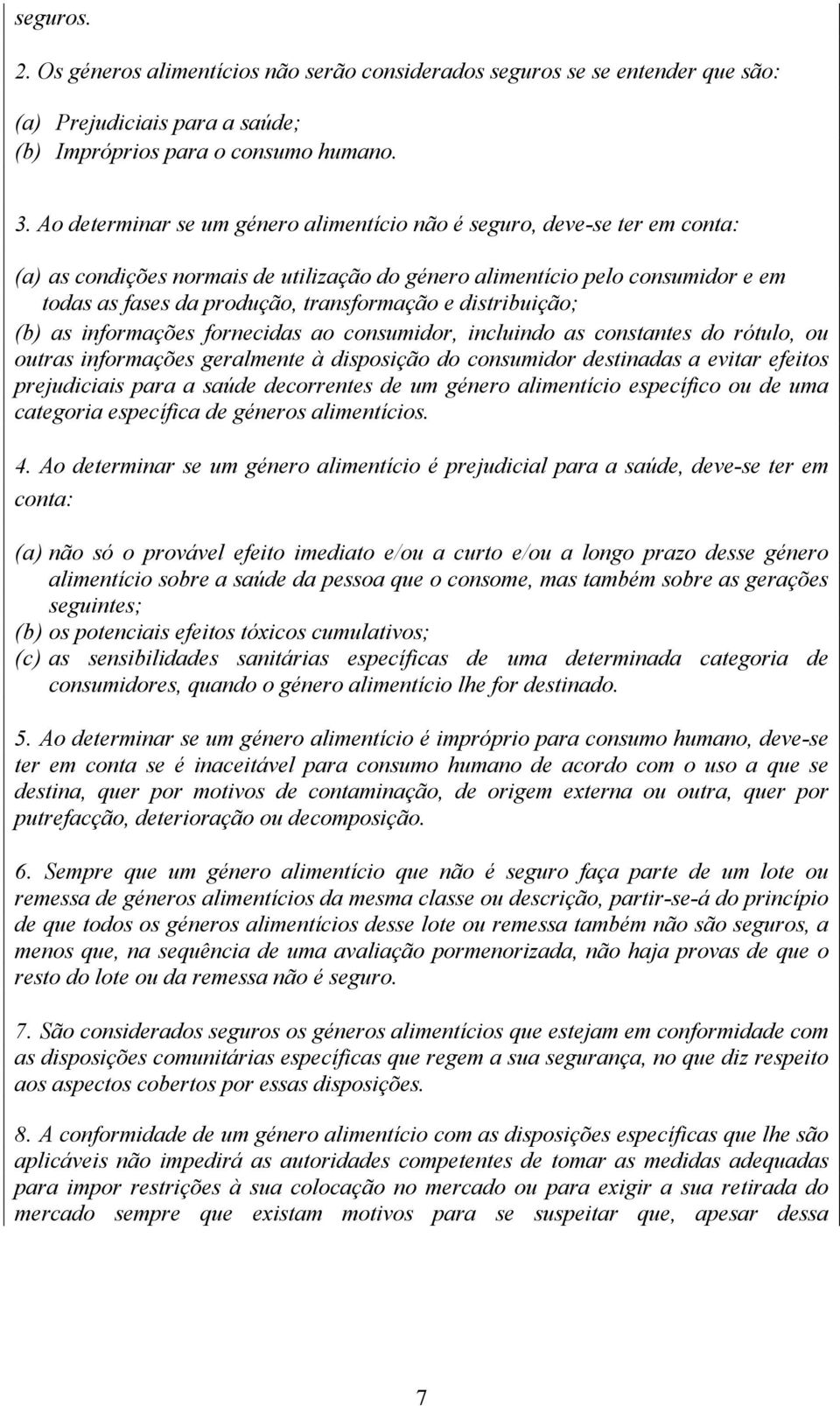 seguros.

2. Os géneros alimentícios não serão considerados seguros se se entender que são:

(a) Prejudiciais para a saúde;
(b) Impróprios para o consumo humano.

3. Ao determinar se um género alimentício não é seguro, deve-se ter em conta:

(a) as condições normais de utilização do género alimentício pelo consumidor e em todas as fases da produção, transformação e distribuição;
(b) as informações fornecidas ao consumidor, incluindo as constantes do rótulo, ou outras informações geralmente à disposição do consumidor destinadas a evitar efeitos prejudiciais para a saúde decorrentes de um género alimentício específico ou de uma categoria específica de géneros alimentícios.

4. Ao determinar se um género alimentício é prejudicial para a saúde, deve-se ter em conta:

(a) não só o provável efeito imediato e/ou a curto e/ou a longo prazo desse género alimentício sobre a saúde da pessoa que o consome, mas também sobre as gerações seguintes;
(b) os potenciais efeitos tóxicos cumulativos;
(c) as sensibilidades sanitárias específicas de uma determinada categoria de consumidores, quando o género alimentício lhe for destinado.

5. Ao determinar se um género alimentício é impróprio para consumo humano, deve-se ter em conta se é inaceitável para consumo humano de acordo com o uso a que se destina, quer por motivos de contaminação, de origem externa ou outra, quer por putrefacção, deterioração ou decomposição.

6. Sempre que um género alimentício que não é seguro faça parte de um lote ou remessa de géneros alimentícios da mesma classe ou descrição, partir-se-á do princípio de que todos os géneros alimentícios desse lote ou remessa também não são seguros, a menos que, na sequência de uma avaliação pormenorizada, não haja provas de que o resto do lote ou da remessa não é seguro.

7. São considerados seguros os géneros alimentícios que estejam em conformidade com as disposições comunitárias específicas que regem a sua segurança, no que diz respeito aos aspectos cobertos por essas disposições.

8. A conformidade de um género alimentício com as disposições específicas que lhe são aplicáveis não impedirá as autoridades competentes de tomar as medidas adequadas para impor restrições à sua colocação no mercado ou para exigir a sua retirada do mercado sempre que existam motivos para se suspeitar que, apesar dessa

7